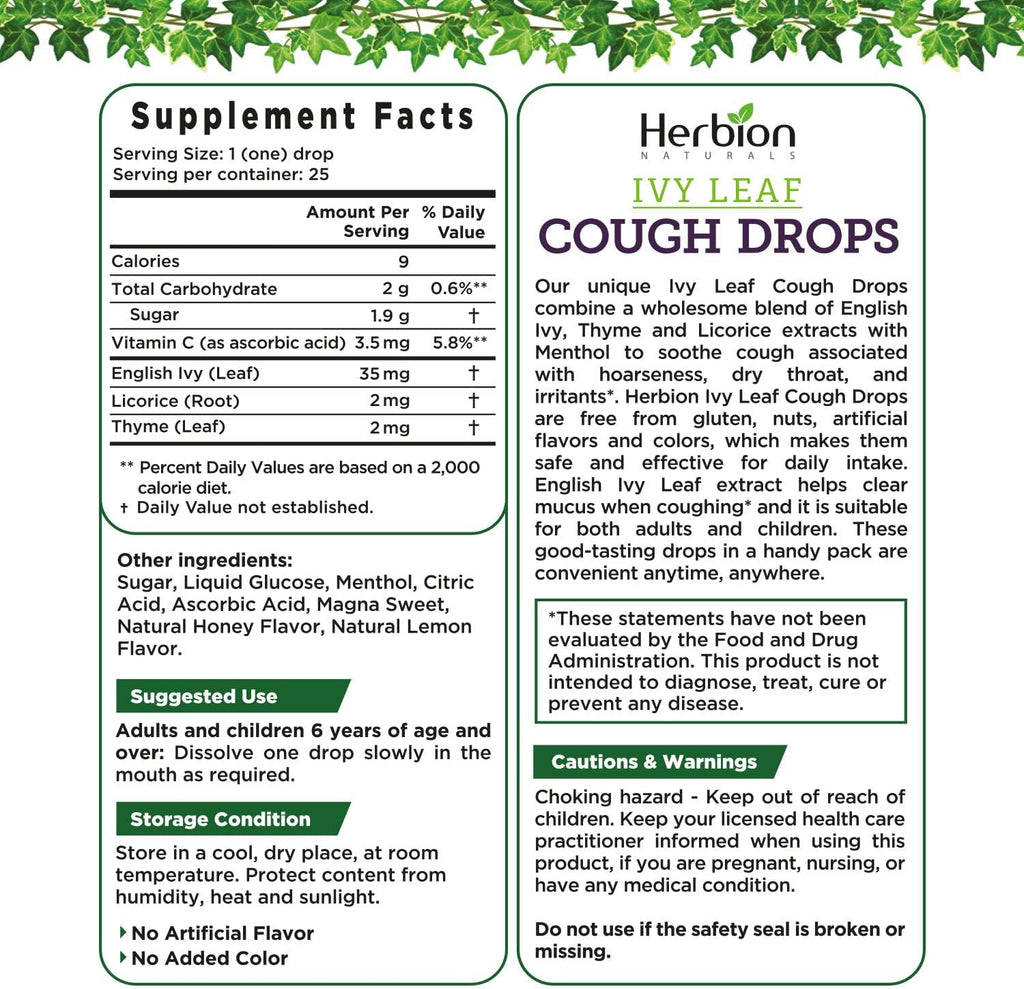 Supplement Facts
Serving Size: 1 (one) drop
Serving per container: 25

| | Amount Per Serving | % Daily Value |
|---|---|---|
| Calories | 9 | |
| Total Carbohydrate | 2 g | 0.6%** |
| Sugar | 1.9 g | † |
| Vitamin C (as ascorbic acid) | 3.5 mg | 5.8%** |
| English Ivy (Leaf) | 35 mg | † |
| Licorice (Root) | 2 mg | † |
| Thyme (Leaf) | 2 mg | † |

** Percent Daily Values are based on a 2,000 calorie diet.
† Daily Value not established.

Other ingredients:
Sugar, Liquid Glucose, Menthol, Citric Acid, Ascorbic Acid, Magna Sweet, Natural Honey Flavor, Natural Lemon Flavor.

Suggested Use

Adults and children 6 years of age and over: Dissolve one drop slowly in the mouth as required.

Storage Condition

Store in a cool, dry place, at room temperature. Protect content from humidity, heat and sunlight.

No Artificial Flavor
No Added Color

Herbion
NATURALS

IVY LEAF
COUGH DROPS

Our unique Ivy Leaf Cough Drops combine a wholesome blend of English Ivy, Thyme and Licorice extracts with Menthol to soothe cough associated with hoarseness, dry throat, and irritants*. Herbion Ivy Leaf Cough Drops are free from gluten, nuts, artificial flavors and colors, which makes them safe and effective for daily intake. English Ivy Leaf extract helps clear mucus when coughing* and it is suitable for both adults and children. These good-tasting drops in a handy pack are convenient anytime, anywhere.

*These statements have not been evaluated by the Food and Drug Administration. This product is not intended to diagnose, treat, cure or prevent any disease.

Cautions & Warnings

Choking hazard - Keep out of reach of children. Keep your licensed health care practitioner informed when using this product, if you are pregnant, nursing, or have any medical condition.

Do not use if the safety seal is broken or missing.